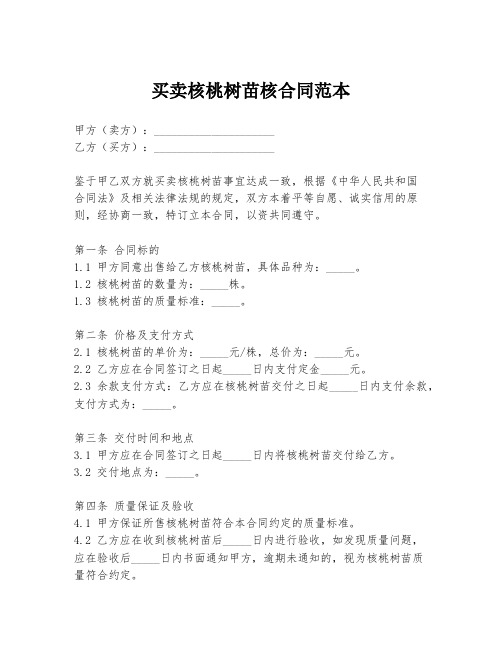 买卖核桃树苗核合同范本

甲方（卖方）：____________________
乙方（买方）：____________________

鉴于甲乙双方就买卖核桃树苗事宜达成一致，根据《中华人民共和国合同法》及相关法律法规的规定，双方本着平等自愿、诚实信用的原则，经协商一致，特订立本合同，以资共同遵守。

第一条 合同标的
1.1 甲方同意出售给乙方核桃树苗，具体品种为：_____。
1.2 核桃树苗的数量为：_____株。
1.3 核桃树苗的质量标准：_____。

第二条 价格及支付方式
2.1 核桃树苗的单价为：_____元/株，总价为：_____元。
2.2 乙方应在合同签订之日起_____日内支付定金_____元。
2.3 余款支付方式：乙方应在核桃树苗交付之日起_____日内支付余款，支付方式为：_____。

第三条 交付时间和地点
3.1 甲方应在合同签订之日起_____日内将核桃树苗交付给乙方。
3.2 交付地点为：_____。

第四条 质量保证及验收
4.1 甲方保证所售核桃树苗符合本合同约定的质量标准。
4.2 乙方应在收到核桃树苗后_____日内进行验收，如发现质量问题，应在验收后_____日内书面通知甲方，逾期未通知的，视为核桃树苗质量符合约定。